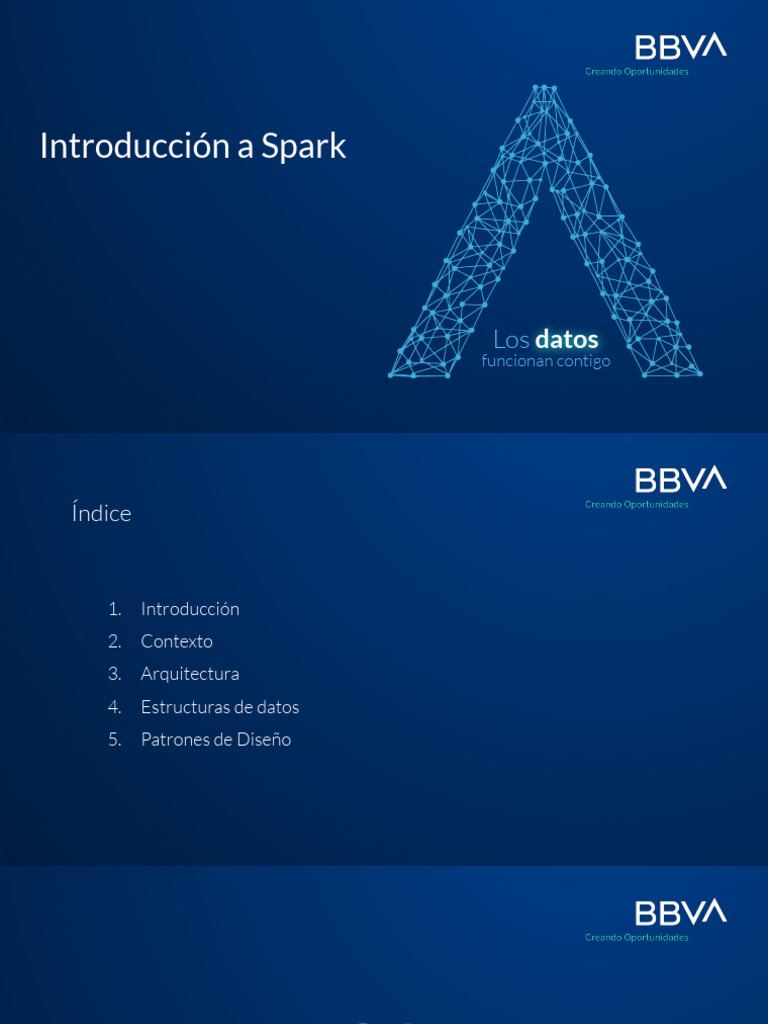 BBVA
Creando Oportunidades

Introducción a Spark

Los datos
funcionan contigo

BBVA
Creando Oportunidades

Índice

1. Introducción
2. Contexto
3. Arquitectura
4. Estructuras de datos
5. Patrones de Diseño

BBVA
Creando Oportunidades